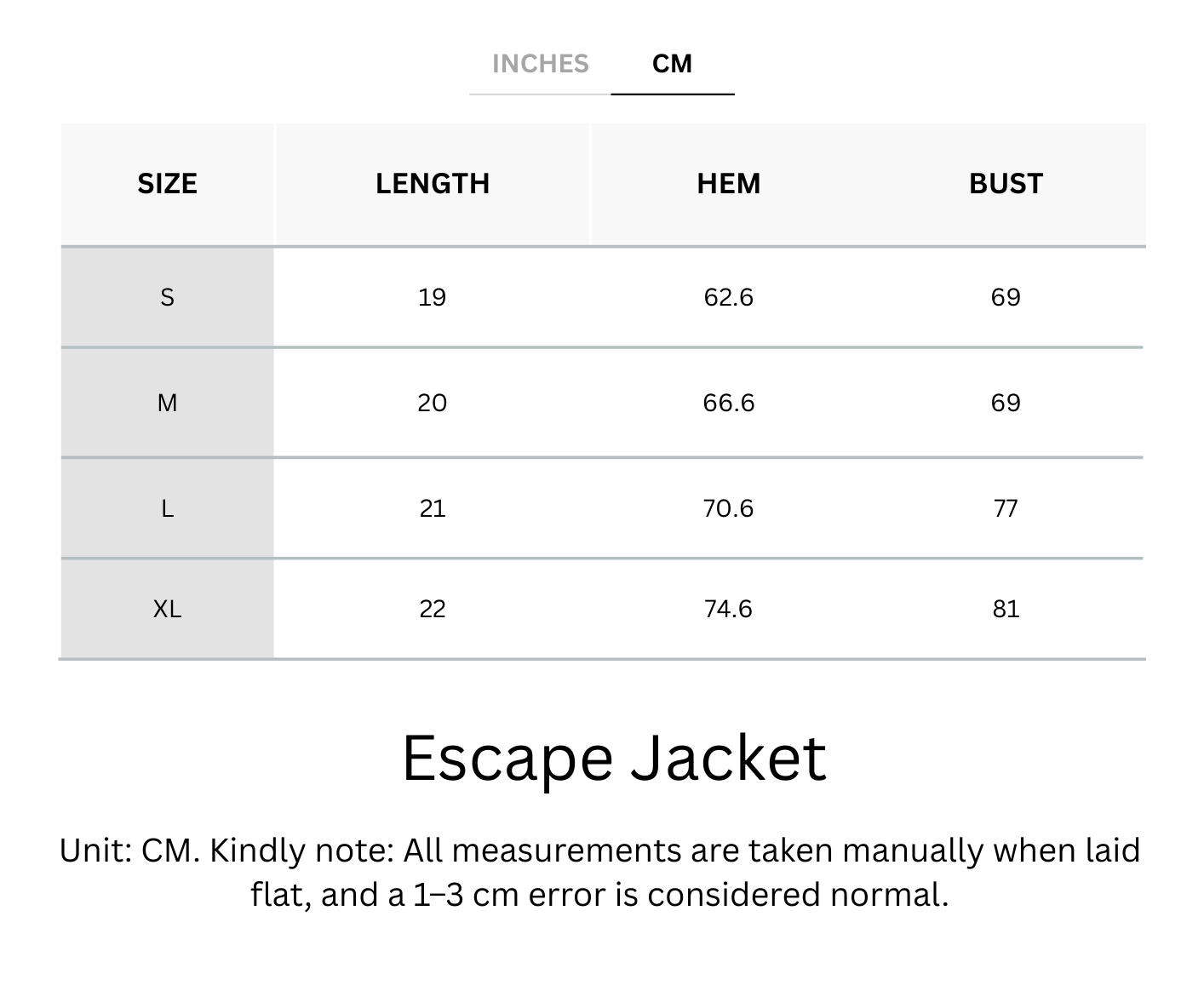 INCHES CM

| SIZE | LENGTH | HEM | BUST |
|---|---|---|---|
| S | 19 | 62.6 | 69 |
| M | 20 | 66.6 | 69 |
| L | 21 | 70.6 | 77 |
| XL | 22 | 74.6 | 81 |

Escape Jacket

Unit: CM. Kindly note: All measurements are taken manually when laid flat, and a 1–3 cm error is considered normal.